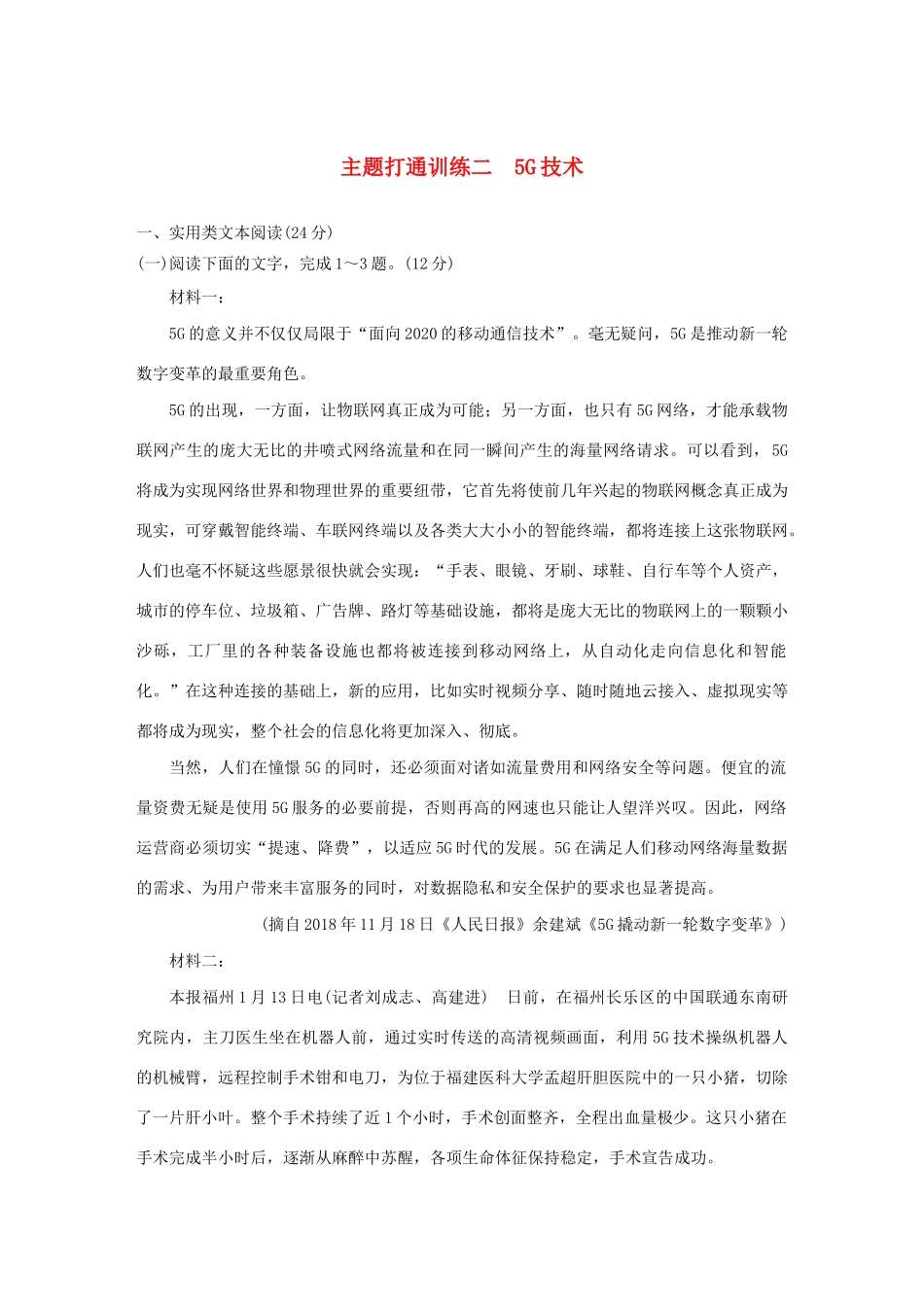 主题打通训练二　5G技术

一、实用类文本阅读(24分)

(一)阅读下面的文字，完成1～3题。(12分)

材料一：

5G的意义并不仅仅局限于“面向2020的移动通信技术”。毫无疑问，5G是推动新一轮数字变革的最重要角色。

5G的出现，一方面，让物联网真正成为可能；另一方面，也只有5G网络，才能承载物联网产生的庞大无比的井喷式网络流量和在同一瞬间产生的海量网络请求。可以看到，5G将成为实现网络世界和物理世界的重要纽带，它首先将使前几年兴起的物联网概念真正成为现实，可穿戴智能终端、车联网终端以及各类大大小小的智能终端，都将连接上这张物联网。人们也毫不怀疑这些愿景很快就会实现：“手表、眼镜、牙刷、球鞋、自行车等个人资产，城市的停车位、垃圾箱、广告牌、路灯等基础设施，都将是庞大无比的物联网上的一颗颗小沙砾，工厂里的各种装备设施也都将被连接到移动网络上，从自动化走向信息化和智能化。”在这种连接的基础上，新的应用，比如实时视频分享、随时随地云接入、虚拟现实等都将成为现实，整个社会的信息化将更加深入、彻底。

当然，人们在憧憬5G的同时，还必须面对诸如流量费用和网络安全等问题。便宜的流量资费无疑是使用5G服务的必要前提，否则再高的网速也只能让人望洋兴叹。因此，网络运营商必须切实“提速、降费”，以适应5G时代的发展。5G在满足人们移动网络海量数据的需求、为用户带来丰富服务的同时，对数据隐私和安全保护的要求也显著提高。

(摘自2018年11月18日《人民日报》余建斌《5G撬动新一轮数字变革》)

材料二：

本报福州1月13日电(记者刘成志、高建进)　日前，在福州长乐区的中国联通东南研究院内，主刀医生坐在机器人前，通过实时传送的高清视频画面，利用5G技术操纵机器人的机械臂，远程控制手术钳和电刀，为位于福建医科大学孟超肝胆医院中的一只小猪，切除了一片肝小叶。整个手术持续了近1个小时，手术创面整齐，全程出血量极少。这只小猪在手术完成半小时后，逐渐从麻醉中苏醒，各项生命体征保持稳定，手术宣告成功。